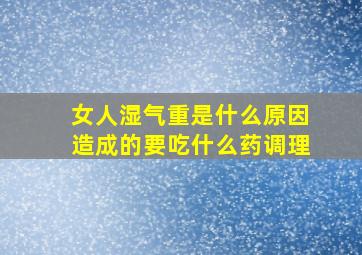 女人湿气重是什么原因造成的要吃什么药调理